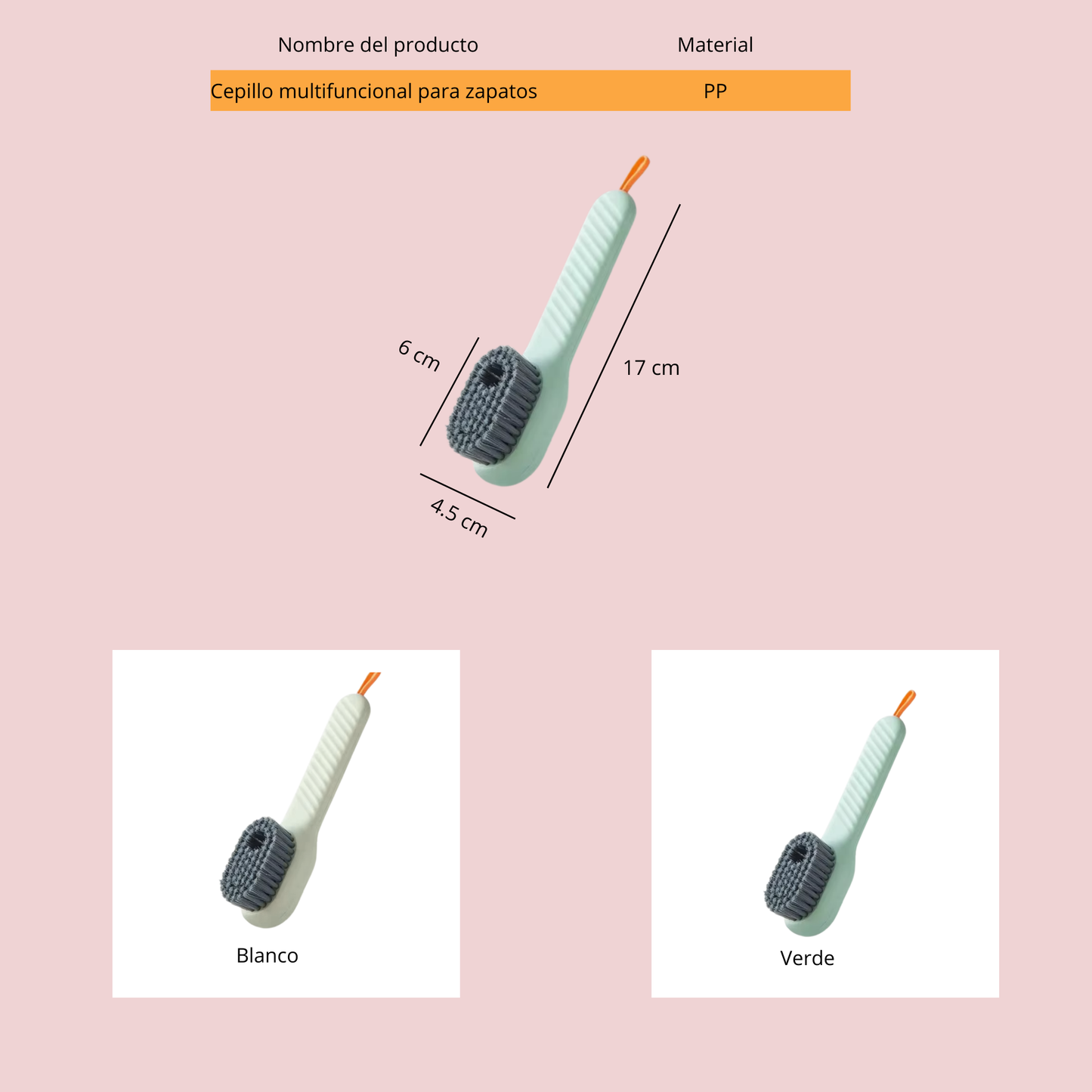 | Nombre del producto | Material |
|---|---|
| Cepillo multifuncional para zapatos | PP |

6 cm

17 cm

4.5 cm

Blanco

Verde